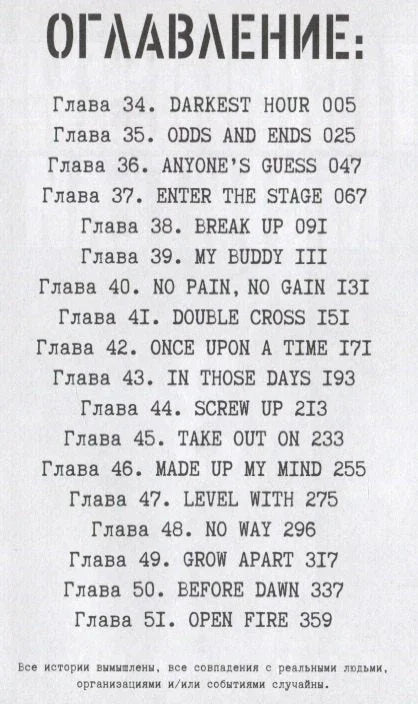 ОГЛАВЛЕНИЕ:

Глава 34. DARKEST HOUR 005
Глава 35. ODDS AND ENDS 025
Глава 36. ANYONE'S GUESS 047
Глава 37. ENTER THE STAGE 067
Глава 38. BREAK UP 09I
Глава 39. MY BUDDY III
Глава 40. NO PAIN, NO GAIN I3I
Глава 4I. DOUBLE CROSS I5I
Глава 42. ONCE UPON A TIME I7I
Глава 43. IN THOSE DAYS I93
Глава 44. SCREW UP 2I3
Глава 45. TAKE OUT ON 233
Глава 46. MADE UP MY MIND 255
Глава 47. LEVEL WITH 275
Глава 48. NO WAY 296
Глава 49. GROW APART 3I7
Глава 50. BEFORE DAWN 337
Глава 5I. OPEN FIRE 359

Все истории вымышлены, все совпадения с реальными людьми, организациями и/или событиями случайны.